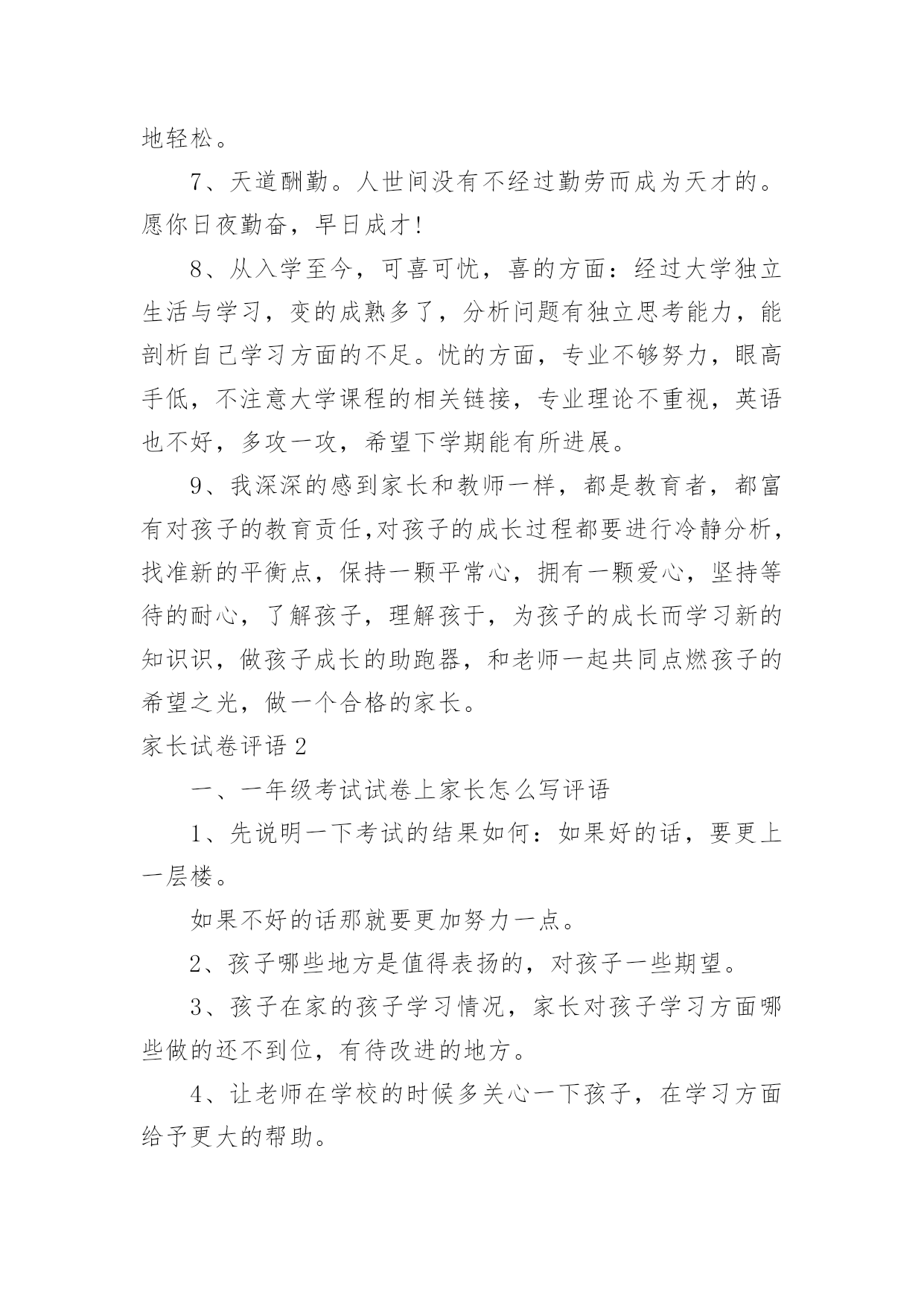 地轻松。

7、天道酬勤。人世间没有不经过勤劳而成为天才的。愿你日夜勤奋，早日成才!

8、从入学至今，可喜可忧，喜的方面：经过大学独立生活与学习，变的成熟多了，分析问题有独立思考能力，能剖析自己学习方面的不足。忧的方面，专业不够努力，眼高手低，不注意大学课程的相关链接，专业理论不重视，英语也不好，多攻一攻，希望下学期能有所进展。

9、我深深的感到家长和教师一样，都是教育者，都富有对孩子的教育责任,对孩子的成长过程都要进行冷静分析，找准新的平衡点，保持一颗平常心，拥有一颗爱心，坚持等待的耐心，了解孩子，理解孩于，为孩子的成长而学习新的知识识，做孩子成长的助跑器，和老师一起共同点燃孩子的希望之光，做一个合格的家长。

家长试卷评语2

一、一年级考试试卷上家长怎么写评语

1、先说明一下考试的结果如何：如果好的话，要更上一层楼。

如果不好的话那就要更加努力一点。

2、孩子哪些地方是值得表扬的，对孩子一些期望。

3、孩子在家的孩子学习情况，家长对孩子学习方面哪些做的还不到位，有待改进的地方。

4、让老师在学校的时候多关心一下孩子，在学习方面给予更大的帮助。